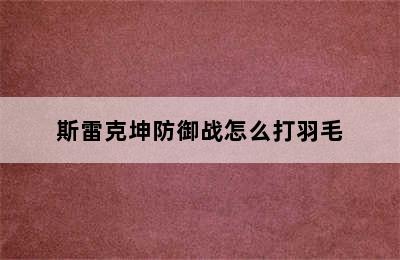 斯雷克坤防御战怎么打羽毛